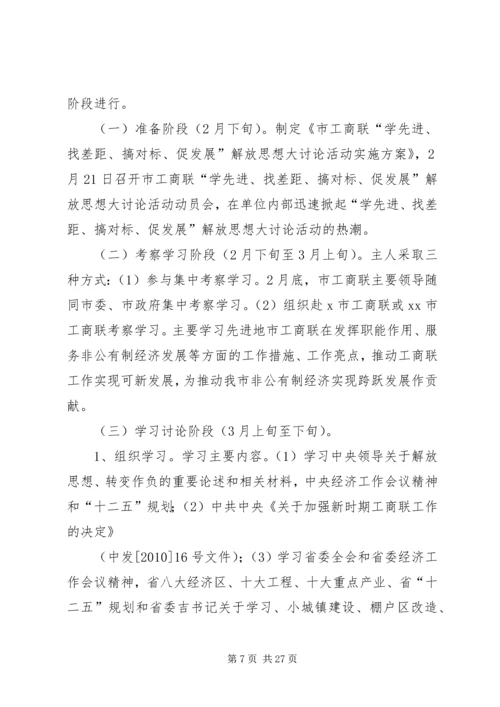 阶段进行。

（一）准备阶段（2月下旬）。制定《市工商联“学先进、找差距、搞对标、促发展”解放思想大讨论活动实施方案》，2月21日召开市工商联“学先进、找差距、搞对标、促发展”解放思想大讨论活动动员会，在单位内部迅速掀起“学先进、找差距、搞对标、促发展”解放思想大讨论活动的热潮。

（二）考察学习阶段（2月下旬至3月上旬）。主人采取三种方式：（1）参与集中考察学习。2月底，市工商联主要领导随同市委、市政府集中考察学习。（2）组织赴x市工商联或xx市工商联考察学习。主要学习先进地市工商联在发挥职能作用、服务非公有制经济发展等方面的工作措施、工作亮点，推动工商联工作实现可新发展，为推动我市非公有制经济实现跨跃发展作贡献。

（三）学习讨论阶段（3月上旬至下旬）。

1、组织学习。学习主要内容。（1）学习中央领导关于解放思想、转变作负的重要论述和相关材料，中央经济工作会议精神和“十二五”规划；（2）中共中央《关于加强新时期工商联工作的决定》

（中发[2010]16号文件）；（3）学习省委全会和省委经济工作会议精神，省八大经济区、十大工程、十大重点产业、省“十二五”规划和省委吉书记关于学习、小城镇建设、棚户区改造、

第7页 共27页